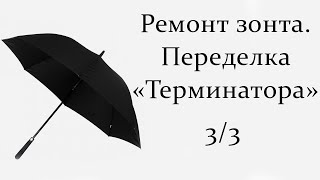 Ремонт зонта. Переделка «Терминатора»

3/3